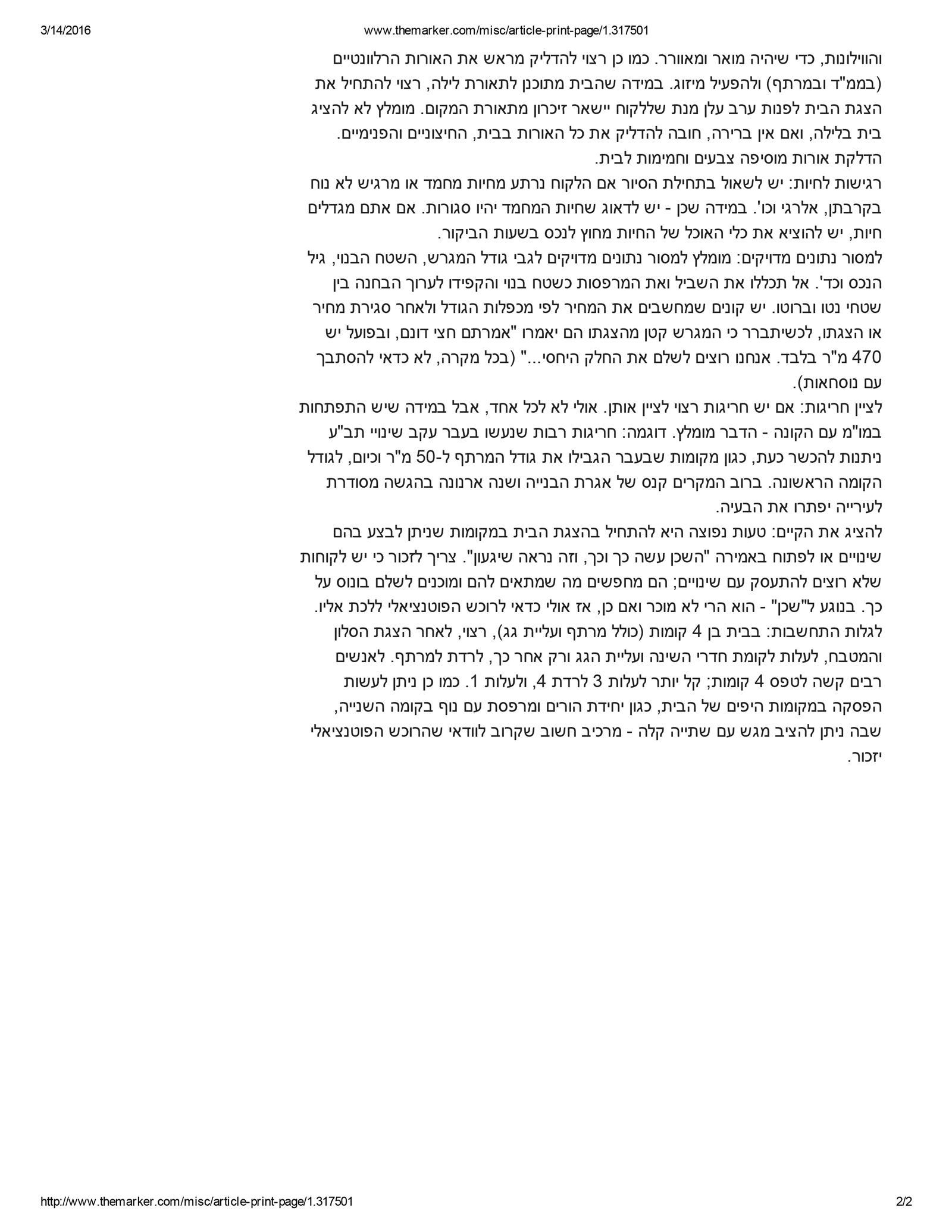 3/14/2016 www.themarker.com/misc/article-print-page/1.317501

והווילונות, כדי שיהיה מואר ומאוורר. כמו כן רצוי להדליק מראש את האורות הרלוונטיים (בממ"ד ובמרתף) ולהפעיל מיזוג. במידה שהבית מתוכנן לתאורת לילה, רצוי להתחיל את הצגת הבית לפנות ערב עלן מנת שללקוח יישאר זיכרון מתאורת המקום. מומלץ לא להציג בית בלילה, ואם אין ברירה, חובה להדליק את כל האורות בבית, החיצוניים והפנימיים. הדלקת אורות מוסיפה צבעים וחמימות לבית.

רגישות לחיות: יש לשאול בתחילת הסיור אם הלקוח נרתע מחיות מחמד או מרגיש לא נוח בקרבתן, אלרגי וכו'. במידה שכן - יש לדאוג שחיות המחמד יהיו סגורות. אם אתם מגדלים חיות, יש להוציא את כלי האוכל של החיות מחוץ לנכס בשעות הביקור.

למסור נתונים מדויקים: מומלץ למסור נתונים מדויקים לגבי גודל המגרש, השטח הבנוי, גיל הנכס וכד'. אל תכללו את השביל ואת המרפסות כשטח בנוי והקפידו לערוך הבחנה בין שטחי נטו וברוטו. יש קונים שמחשבים את המחיר לפי מכפלות הגודל ולאחר סגירת מחיר או הצגתו, לכשיתברר כי המגרש קטן מהצגתו הם יאמרו "אמרתם חצי דונם, ובפועל יש 470 מ"ר בלבד. אנחנו רוצים לשלם את החלק היחסי..." (בכל מקרה, לא כדאי להסתבך עם נוסחאות).

לציין חריגות: אם יש חריגות רצוי לציין אותן. אולי לא לכל אחד, אבל במידה שיש התפתחות במו"מ עם הקונה - הדבר מומלץ. דוגמה: חריגות רבות שנעשו בעבר עקב שינויי תב"ע ניתנות להכשר כעת, כגון מקומות שבעבר הגבילו את גודל המרתף ל-50 מ"ר וכיום, לגודל הקומה הראשונה. ברוב המקרים קנס של אגרת הבנייה ושנה ארנונה בהגשה מסודרת לעירייה יפתרו את הבעיה.

להציג את הקיים: טעות נפוצה היא להתחיל בהצגת הבית במקומות שניתן לבצע בהם שינויים או לפתוח באמירה "השכן עשה כך וכך, וזה נראה שיגעון". צריך לזכור כי יש לקוחות שלא רוצים להתעסק עם שינויים; הם מחפשים מה שמתאים להם ומוכנים לשלם בונוס על כך. בנוגע ל"שכן" - הוא הרי לא מוכר ואם כן, אז אולי כדאי לרוכש הפוטנציאלי ללכת אליו.

לגלות התחשבות: בבית בן 4 קומות (כולל מרתף ועליית גג), רצוי, לאחר הצגת הסלון והמטבח, לעלות לקומת חדרי השינה ועליית הגג ורק אחר כך, לרדת למרתף. לאנשים רבים קשה לטפס 4 קומות; קל יותר לעלות 3 לרדת 4, ולעלות 1. כמו כן ניתן לעשות הפסקה במקומות היפים של הבית, כגון יחידת הורים ומרפסת עם נוף בקומה השנייה, שבה ניתן להציב מגש עם שתייה קלה - מרכיב חשוב שקרוב לוודאי שהרוכש הפוטנציאלי יזכור.

http://www.themarker.com/misc/article-print-page/1.317501 2/2